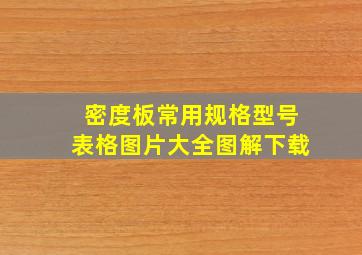 密度板常用规格型号
表格图片大全图解下载